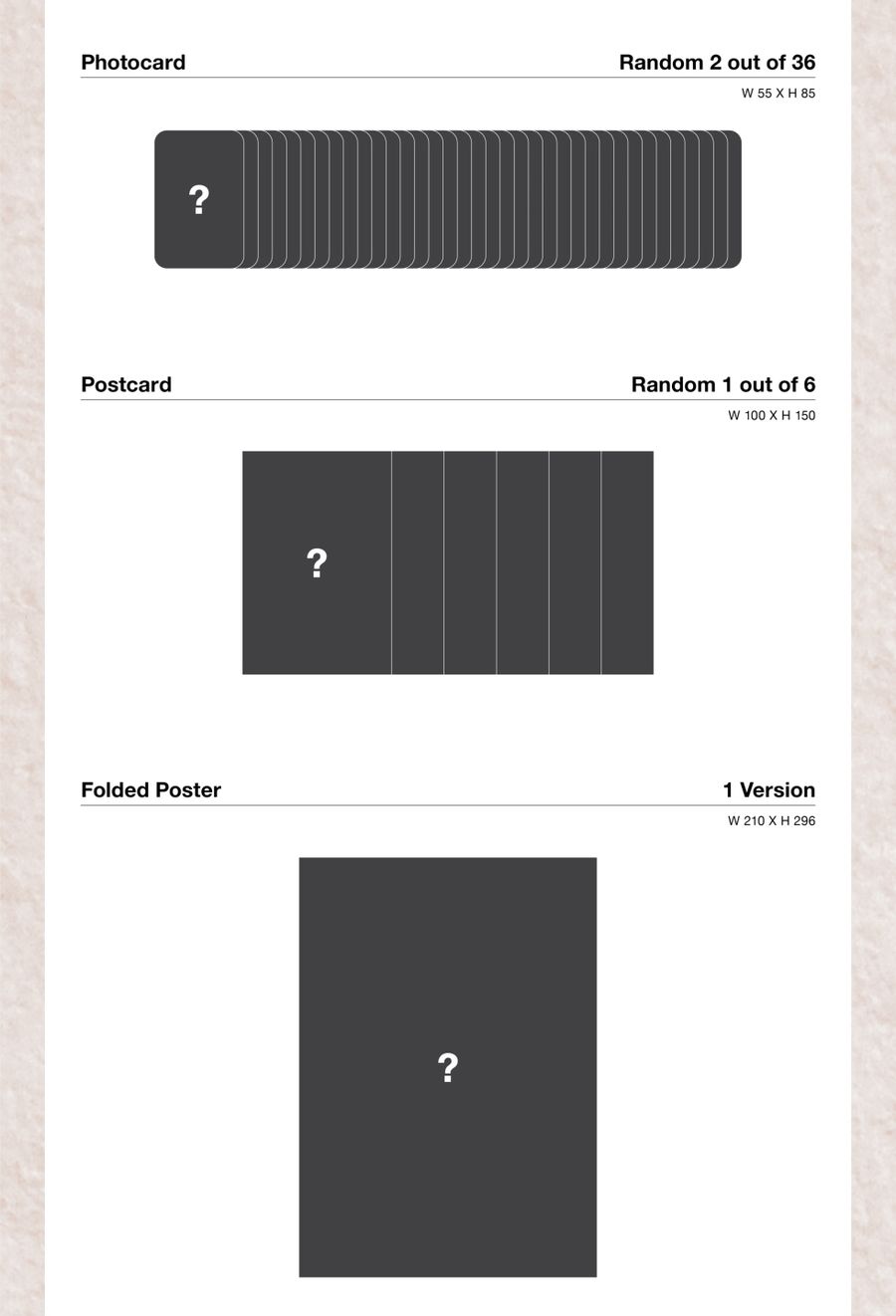 Photocard
Random 2 out of 36

W 55 X H 85

?

Postcard
Random 1 out of 6

W 100 X H 150

?

Folded Poster
1 Version

W 210 X H 296

?